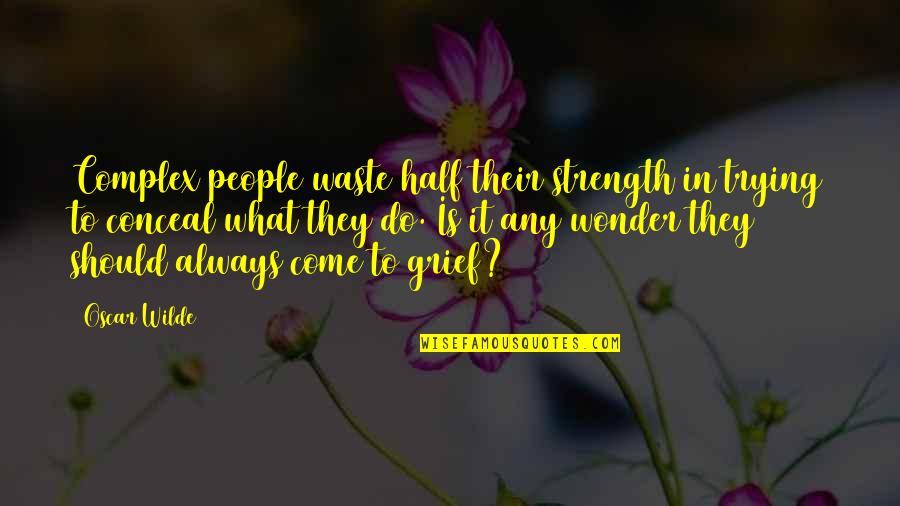 Complex people waste half their strength in trying to conceal what they do. Is it any wonder they should always come to grief?

Oscar Wilde

WISEFAMOUSQUOTES.COM